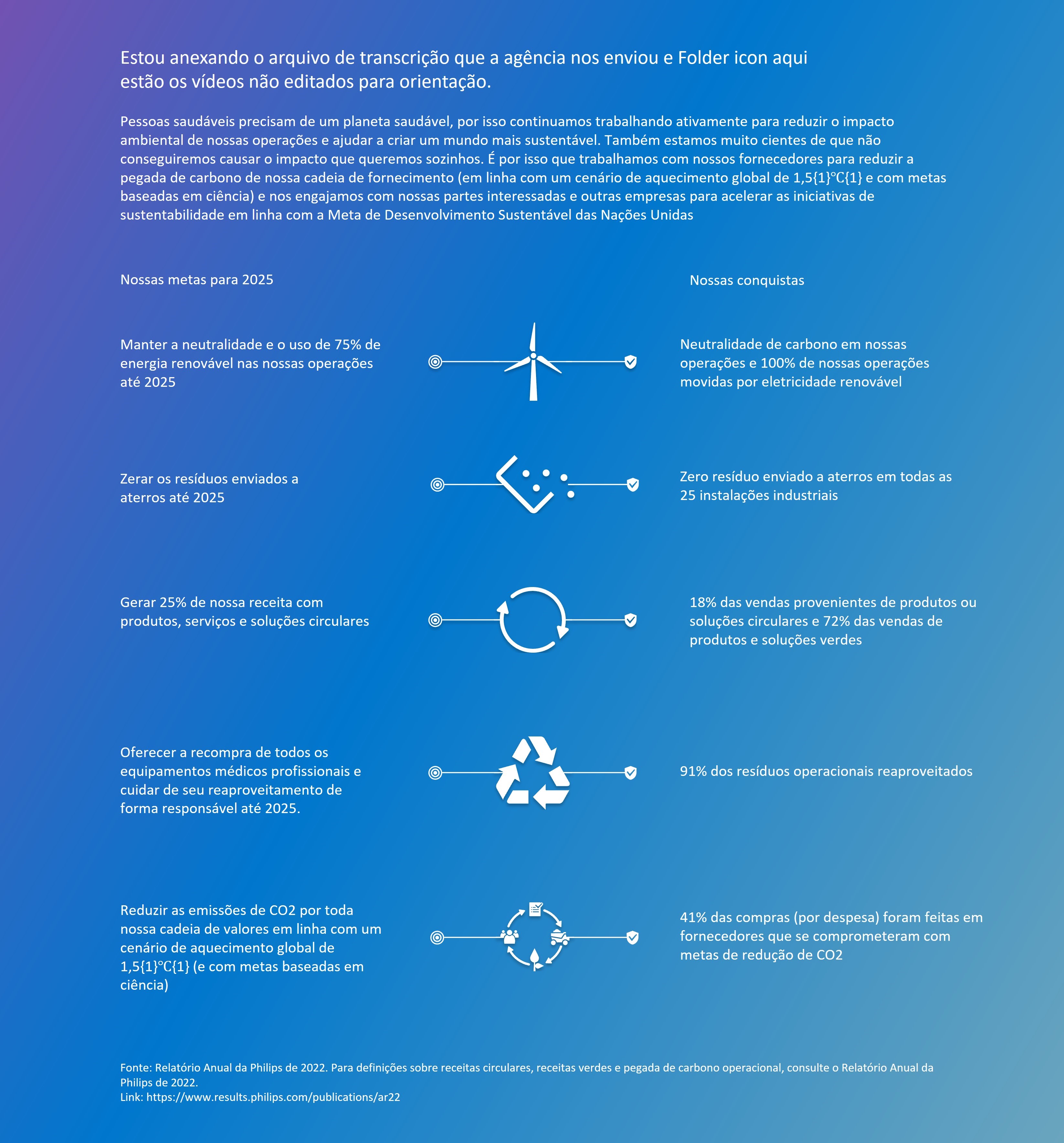 Estou anexando o arquivo de transcrição que a agência nos enviou e Folder icon aqui estão os vídeos não editados para orientação.

Pessoas saudáveis precisam de um planeta saudável, por isso continuamos trabalhando ativamente para reduzir o impacto ambiental de nossas operações e ajudar a criar um mundo mais sustentável. Também estamos muito cientes de que não conseguiremos causar o impacto que queremos sozinhos. É por isso que trabalhamos com nossos fornecedores para reduzir a pegada de carbono de nossa cadeia de fornecimento (em linha com um cenário de aquecimento global de 1,5{1}℃{1} e com metas baseadas em ciência) e nos engajamos com nossas partes interessadas e outras empresas para acelerar as iniciativas de sustentabilidade em linha com a Meta de Desenvolvimento Sustentável das Nações Unidas

Nossas metas para 2025

Manter a neutralidade e o uso de 75% de energia renovável nas nossas operações até 2025

Zerar os resíduos enviados a aterros até 2025

Gerar 25% de nossa receita com produtos, serviços e soluções circulares

Oferecer a recompra de todos os equipamentos médicos profissionais e cuidar de seu reaproveitamento de forma responsável até 2025.

Reduzir as emissões de CO2 por toda nossa cadeia de valores em linha com um cenário de aquecimento global de 1,5{1}℃{1} (e com metas baseadas em ciência)

Nossas conquistas

Neutralidade de carbono em nossas operações e 100% de nossas operações movidas por eletricidade renovável

Zero resíduo enviado a aterros em todas as 25 instalações industriais

18% das vendas provenientes de produtos ou soluções circulares e 72% das vendas de produtos e soluções verdes

91% dos resíduos operacionais reaproveitados

41% das compras (por despesa) foram feitas em fornecedores que se comprometeram com metas de redução de CO2

Fonte: Relatório Anual da Philips de 2022. Para definições sobre receitas circulares, receitas verdes e pegada de carbono operacional, consulte o Relatório Anual da Philips de 2022.
Link: https://www.results.philips.com/publications/ar22